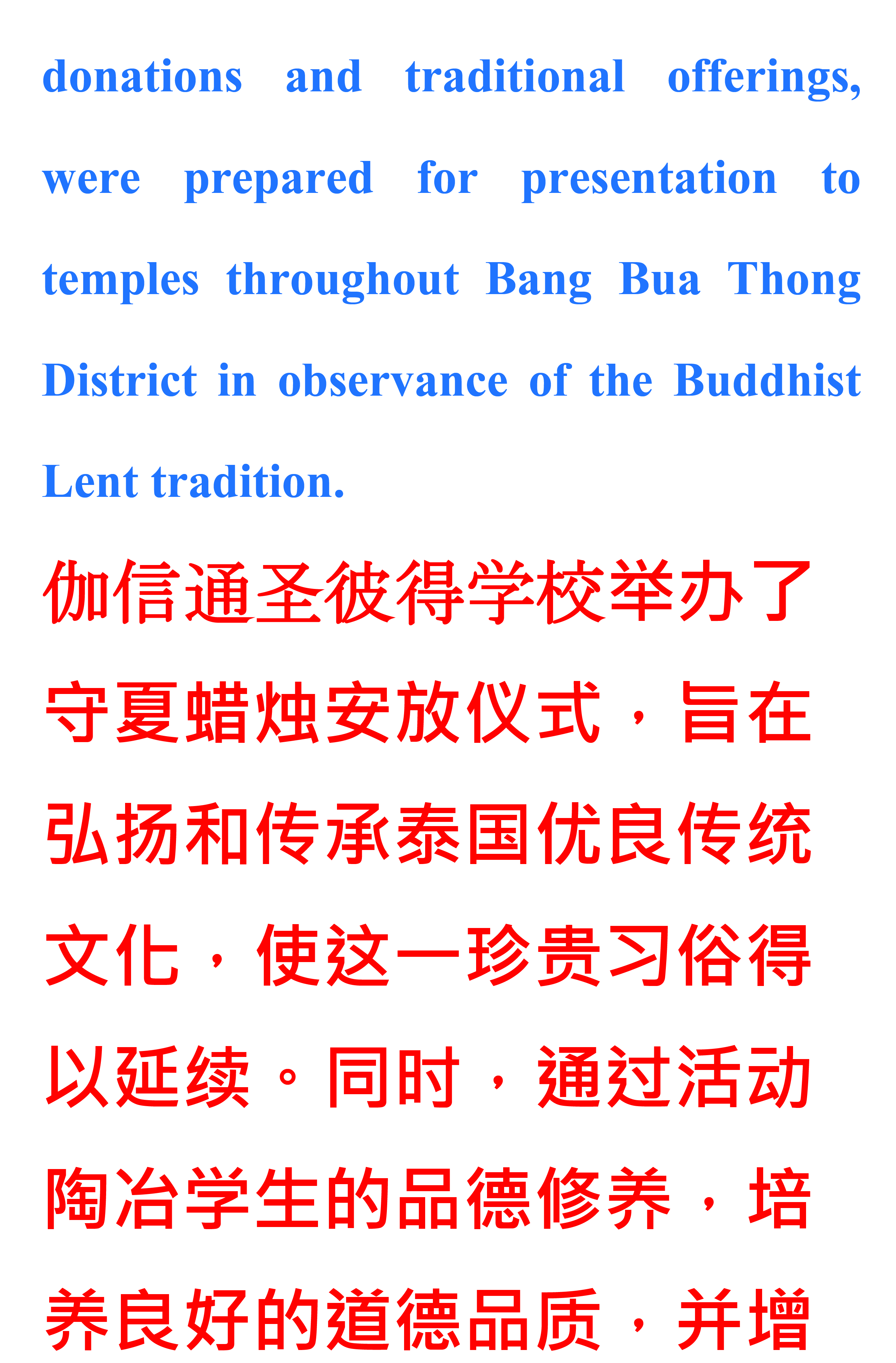 donations and traditional offerings, were prepared for presentation to temples throughout Bang Bua Thong District in observance of the Buddhist Lent tradition.

伽信通圣彼得学校举办了守夏蜡烛安放仪式，旨在弘扬和传承泰国优良传统文化，使这一珍贵习俗得以延续。同时，通过活动陶冶学生的品德修养，培养良好的道德品质，并增